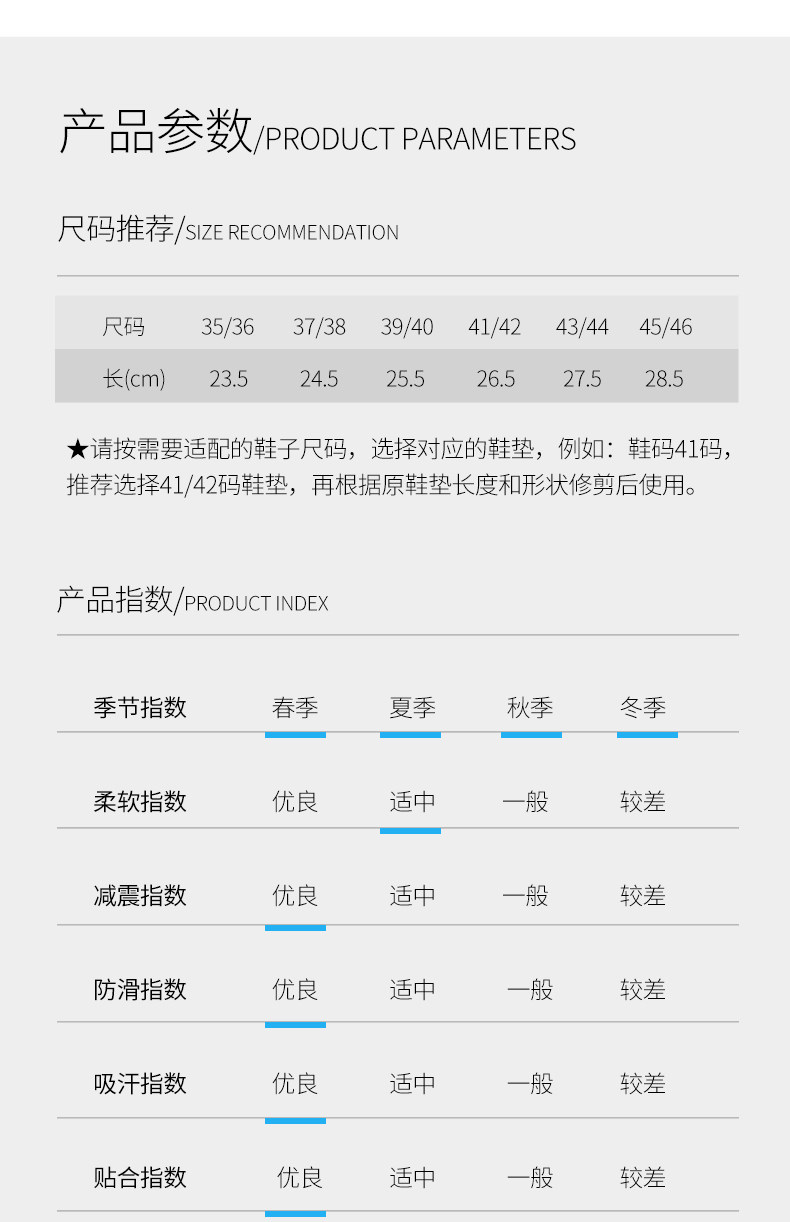 产品参数/PRODUCT PARAMETERS

尺码推荐/SIZE RECOMMENDATION

| 尺码 | 35/36 | 37/38 | 39/40 | 41/42 | 43/44 | 45/46 |
|---|---|---|---|---|---|---|
| 长(cm) | 23.5 | 24.5 | 25.5 | 26.5 | 27.5 | 28.5 |

★请按需要适配的鞋子尺码，选择对应的鞋垫，例如：鞋码41码，推荐选择41/42码鞋垫，再根据原鞋垫长度和形状修剪后使用。

产品指数/PRODUCT INDEX

季节指数 春季 夏季 秋季 冬季

柔软指数 优良 适中 一般 较差

减震指数 优良 适中 一般 较差

防滑指数 优良 适中 一般 较差

吸汗指数 优良 适中 一般 较差

贴合指数 优良 适中 一般 较差